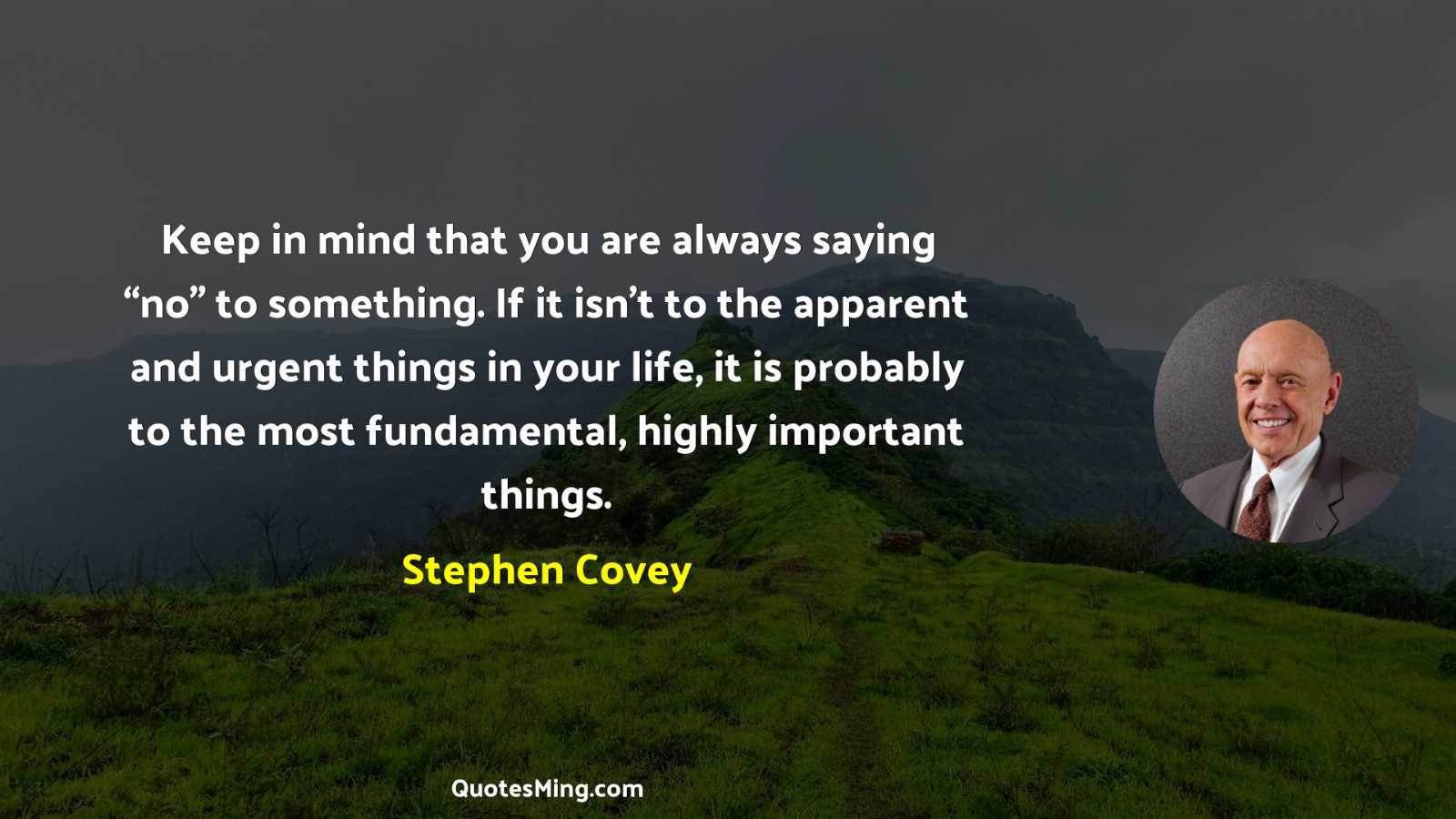 Keep in mind that you are always saying “no” to something. If it isn’t to the apparent and urgent things in your life, it is probably to the most fundamental, highly important things.

Stephen Covey

QuotesMing.com